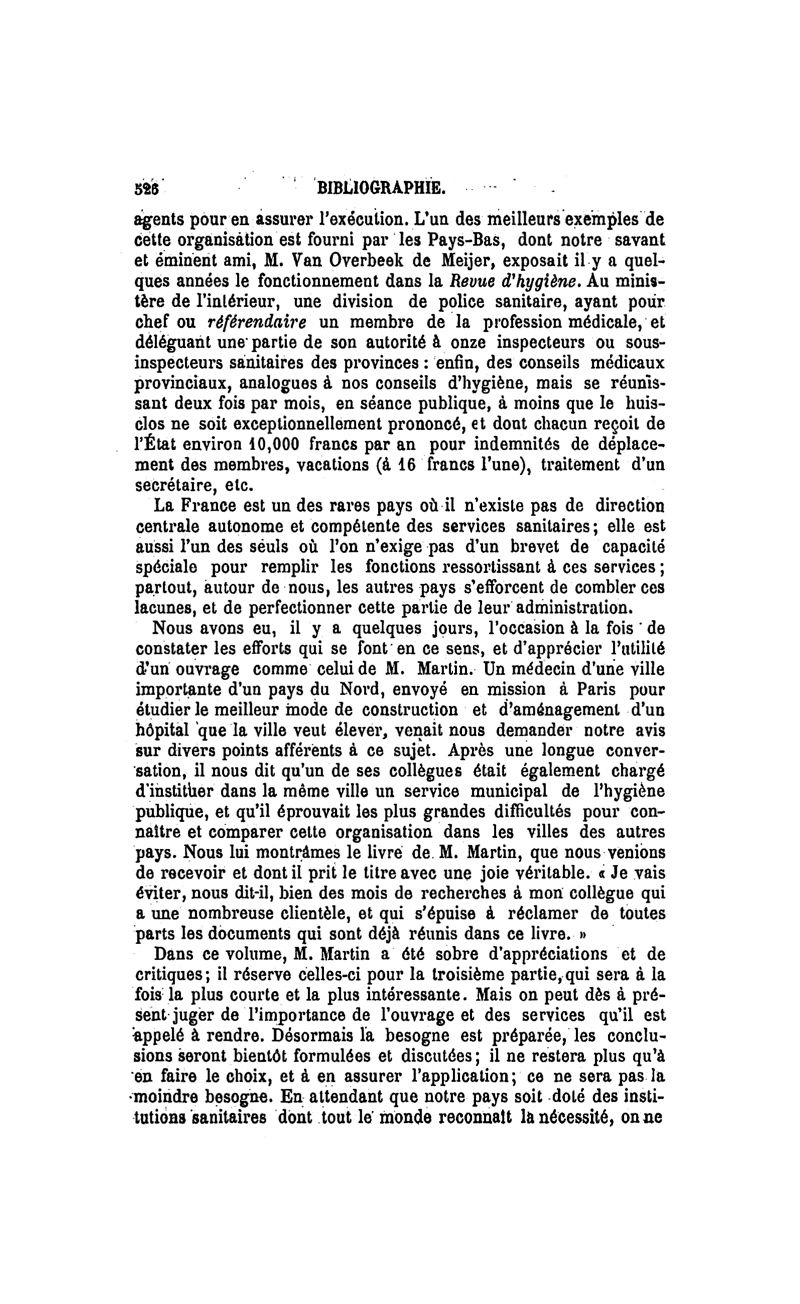 526 BIBLIOGRAPHIE.

agents pour en assurer l'exécution. L'un des meilleurs exemples de cette organisation est fourni par les Pays-Bas, dont notre savant et éminent ami, M. Van Overbeek de Meijer, exposait il y a quelques années le fonctionnement dans la Revue d'hygiène. Au ministère de l'intérieur, une division de police sanitaire, ayant pour chef ou référendaire un membre de la profession médicale, et déléguant une partie de son autorité à onze inspecteurs ou sous-inspecteurs sanitaires des provinces : enfin, des conseils médicaux provinciaux, analogues à nos conseils d'hygiène, mais se réunissant deux fois par mois, en séance publique, à moins que le huis-clos ne soit exceptionnellement prononcé, et dont chacun reçoit de l'État environ 10,000 francs par an pour indemnités de déplacement des membres, vacations (à 16 francs l'une), traitement d'un secrétaire, etc.

La France est un des rares pays où il n'existe pas de direction centrale autonome et compétente des services sanitaires; elle est aussi l'un des seuls où l'on n'exige pas d'un brevet de capacité spéciale pour remplir les fonctions ressortissant à ces services; partout, autour de nous, les autres pays s'efforcent de combler ces lacunes, et de perfectionner cette partie de leur administration.

Nous avons eu, il y a quelques jours, l'occasion à la fois de constater les efforts qui se font en ce sens, et d'apprécier l'utilité d'un ouvrage comme celui de M. Martin. Un médecin d'une ville importante d'un pays du Nord, envoyé en mission à Paris pour étudier le meilleur mode de construction et d'aménagement d'un hôpital que la ville veut élever, venait nous demander notre avis sur divers points afférents à ce sujet. Après une longue conversation, il nous dit qu'un de ses collègues était également chargé d'instituer dans la même ville un service municipal de l'hygiène publique, et qu'il éprouvait les plus grandes difficultés pour connaître et comparer cette organisation dans les villes des autres pays. Nous lui montrâmes le livre de M. Martin, que nous venions de recevoir et dont il prit le titre avec une joie véritable. « Je vais éviter, nous dit-il, bien des mois de recherches à mon collègue qui a une nombreuse clientèle, et qui s'épuise à réclamer de toutes parts les documents qui sont déjà réunis dans ce livre. »

Dans ce volume, M. Martin a été sobre d'appréciations et de critiques; il réserve celles-ci pour la troisième partie, qui sera à la fois la plus courte et la plus intéressante. Mais on peut dès à présent juger de l'importance de l'ouvrage et des services qu'il est appelé à rendre. Désormais la besogne est préparée, les conclusions seront bientôt formulées et discutées; il ne restera plus qu'à en faire le choix, et à en assurer l'application; ce ne sera pas la moindre besogne. En attendant que notre pays soit doté des institutions sanitaires dont tout le monde reconnaît la nécessité, on ne